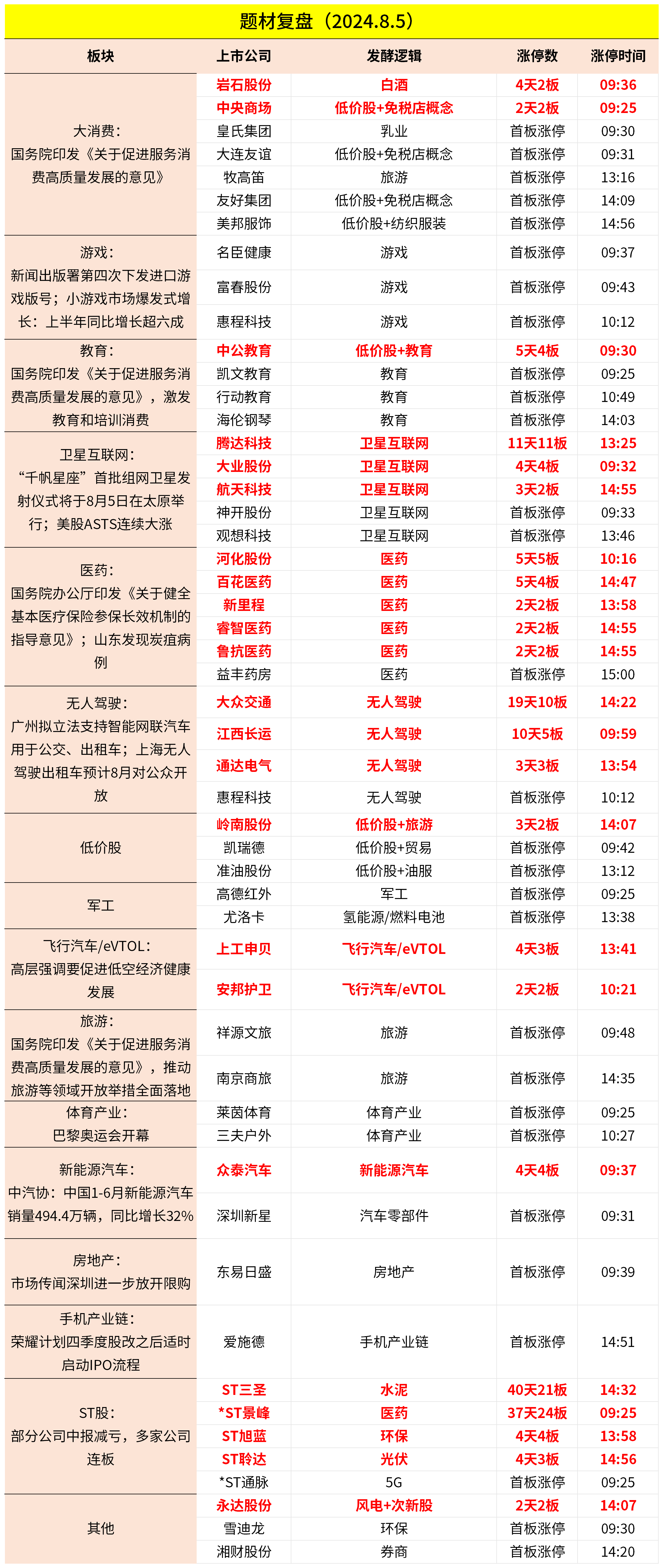 题材复盘（2024.8.5）

| 板块 | 上市公司 | 发酵逻辑 | 涨停数 | 涨停时间 |
|---|---|---|---|---|
| 大消费：国务院印发《关于促进服务消费高质量发展的意见》 | 岩石股份 | 白酒 | 4天2板 | 09:36 |
| | 中央商场 | 低价股+免税店概念 | 2天2板 | 09:25 |
| | 皇氏集团 | 乳业 | 首板涨停 | 09:30 |
| | 大连友谊 | 低价股+免税店概念 | 首板涨停 | 09:31 |
| | 牧高笛 | 旅游 | 首板涨停 | 13:16 |
| | 友好集团 | 低价股+免税店概念 | 首板涨停 | 14:09 |
| | 美邦服饰 | 低价股+纺织服装 | 首板涨停 | 14:56 |
| 游戏：新闻出版署第四次下发进口游戏版号；小游戏市场爆发式增长：上半年同比增长超六成 | 名臣健康 | 游戏 | 首板涨停 | 09:37 |
| | 富春股份 | 游戏 | 首板涨停 | 09:43 |
| | 惠程科技 | 游戏 | 首板涨停 | 10:12 |
| 教育：国务院印发《关于促进服务消费高质量发展的意见》，激发教育和培训消费 | 中公教育 | 低价股+教育 | 5天4板 | 09:30 |
| | 凯文教育 | 教育 | 首板涨停 | 09:25 |
| | 行动教育 | 教育 | 首板涨停 | 10:49 |
| | 海伦钢琴 | 教育 | 首板涨停 | 14:03 |
| 卫星互联网：“千帆星座”首批组网卫星发射仪式将于8月5日在太原举行；美股ASTS连续大涨 | 腾达科技 | 卫星互联网 | 11天11板 | 13:25 |
| | 大业股份 | 卫星互联网 | 4天4板 | 09:32 |
| | 航天科技 | 卫星互联网 | 3天2板 | 14:55 |
| | 神开股份 | 卫星互联网 | 首板涨停 | 09:33 |
| | 观想科技 | 卫星互联网 | 首板涨停 | 13:46 |
| 医药：国务院办公厅印发《关于健全基本医疗保险参保长效机制的指导意见》；山东发现炭疽病例 | 河化股份 | 医药 | 5天5板 | 10:16 |
| | 百花医药 | 医药 | 5天4板 | 14:47 |
| | 新里程 | 医药 | 2天2板 | 13:58 |
| | 睿智医药 | 医药 | 2天2板 | 14:55 |
| | 鲁抗医药 | 医药 | 2天2板 | 14:55 |
| | 益丰药房 | 医药 | 首板涨停 | 15:00 |
| 无人驾驶：广州拟立法支持智能网联汽车用于公交、出租车；上海无人驾驶出租车预计8月对公众开放 | 大众交通 | 无人驾驶 | 19天10板 | 14:22 |
| | 江西长运 | 无人驾驶 | 10天5板 | 09:59 |
| | 通达电气 | 无人驾驶 | 3天3板 | 13:54 |
| | 惠程科技 | 无人驾驶 | 首板涨停 | 10:12 |
| 低价股 | 岭南股份 | 低价股+旅游 | 3天2板 | 14:07 |
| | 凯瑞德 | 低价股+贸易 | 首板涨停 | 09:42 |
| | 准油股份 | 低价股+油服 | 首板涨停 | 13:12 |
| 军工 | 高德红外 | 军工 | 首板涨停 | 09:25 |
| | 尤洛卡 | 氢能源/燃料电池 | 首板涨停 | 13:38 |
| 飞行汽车/eVTOL：高层强调要促进低空经济健康发展 | 上工申贝 | 飞行汽车/eVTOL | 4天3板 | 13:41 |
| | 安邦护卫 | 飞行汽车/eVTOL | 2天2板 | 10:21 |
| 旅游：国务院印发《关于促进服务消费高质量发展的意见》，推动旅游等领域开放举措全面落地 | 祥源文旅 | 旅游 | 首板涨停 | 09:48 |
| | 南京商旅 | 旅游 | 首板涨停 | 14:35 |
| 体育产业：巴黎奥运会开幕 | 莱茵体育 | 体育产业 | 首板涨停 | 09:25 |
| | 三夫户外 | 体育产业 | 首板涨停 | 10:27 |
| 新能源汽车：中汽协：中国1-6月新能源汽车销量494.4万辆，同比增长32% | 众泰汽车 | 新能源汽车 | 4天4板 | 09:37 |
| | 深圳新星 | 汽车零部件 | 首板涨停 | 09:31 |
| 房地产：市场传闻深圳进一步放开限购 | 东易日盛 | 房地产 | 首板涨停 | 09:39 |
| 手机产业链：荣耀计划四季度股改之后适时启动IPO流程 | 爱施德 | 手机产业链 | 首板涨停 | 14:51 |
| ST股：部分公司中报减亏，多家公司连板 | ST三圣 | 水泥 | 40天21板 | 14:32 |
| | *ST景峰 | 医药 | 37天24板 | 09:25 |
| | ST旭蓝 | 环保 | 4天4板 | 13:58 |
| | ST聆达 | 光伏 | 4天3板 | 14:56 |
| | *ST通脉 | 5G | 首板涨停 | 09:25 |
| 其他 | 永达股份 | 风电+次新股 | 2天2板 | 14:07 |
| | 雪迪龙 | 环保 | 首板涨停 | 09:30 |
| | 湘财股份 | 券商 | 首板涨停 | 14:20 |